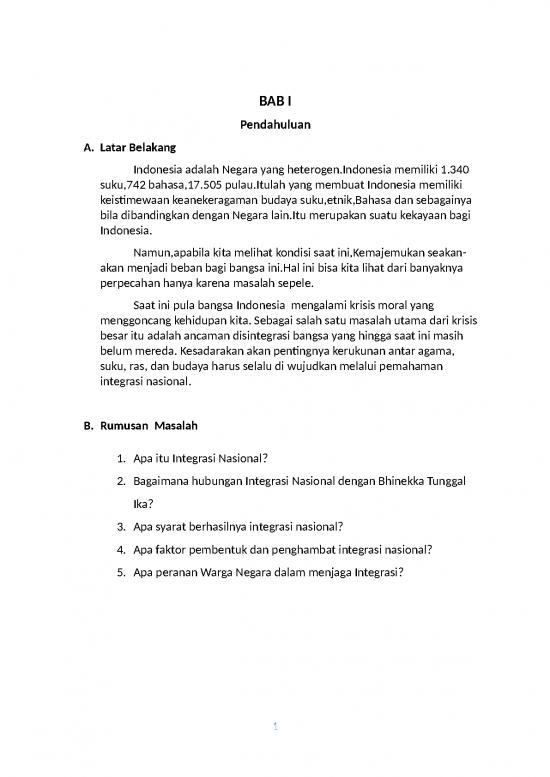 BAB I

Pendahuluan

A. Latar Belakang

Indonesia adalah Negara yang heterogen.Indonesia memiliki 1.340 suku,742 bahasa,17.505 pulau.Itulah yang membuat Indonesia memiliki keistimewaan keanekeragaman budaya suku,etnik,Bahasa dan sebagainya bila dibandingkan dengan Negara lain.Itu merupakan suatu kekayaan bagi Indonesia.

Namun,apabila kita melihat kondisi saat ini,Kemajemukan seakan-akan menjadi beban bagi bangsa ini.Hal ini bisa kita lihat dari banyaknya perpecahan hanya karena masalah sepele.

Saat ini pula bangsa Indonesia mengalami krisis moral yang menggoncang kehidupan kita. Sebagai salah satu masalah utama dari krisis besar itu adalah ancaman disintegrasi bangsa yang hingga saat ini masih belum mereda. Kesadarakan akan pentingnya kerukunan antar agama, suku, ras, dan budaya harus selalu di wujudkan melalui pemahaman integrasi nasional.

B. Rumusan Masalah

1. Apa itu Integrasi Nasional?
2. Bagaimana hubungan Integrasi Nasional dengan Bhinekka Tunggal Ika?
3. Apa syarat berhasilnya integrasi nasional?
4. Apa faktor pembentuk dan penghambat integrasi nasional?
5. Apa peranan Warga Negara dalam menjaga Integrasi?

1